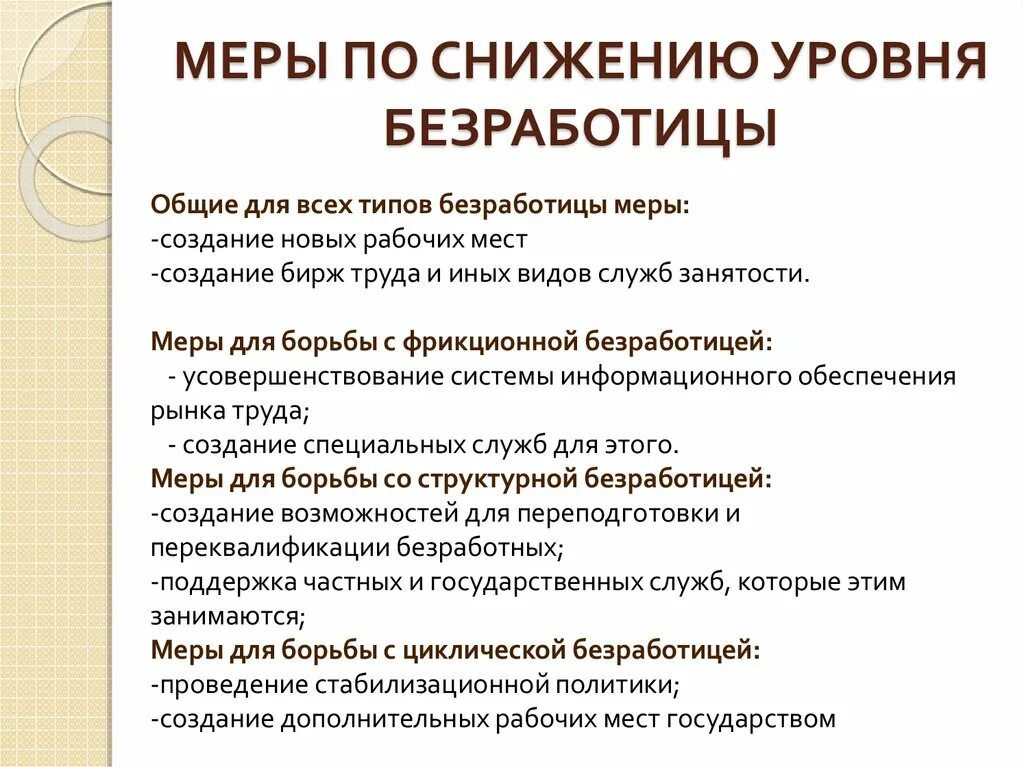 МЕРЫ ПО СНИЖЕНИЮ УРОВНЯ БЕЗРАБОТИЦЫ

Общие для всех типов безработицы меры:
-создание новых рабочих мест
-создание бирж труда и иных видов служб занятости.

Меры для борьбы с фрикционной безработицей:
- усовершенствование системы информационного обеспечения рынка труда;
- создание специальных служб для этого.
Меры для борьбы со структурной безработицей:
-создание возможностей для переподготовки и переквалификации безработных;
-поддержка частных и государственных служб, которые этим занимаются;
Меры для борьбы с циклической безработицей:
-проведение стабилизационной политики;
-создание дополнительных рабочих мест государством